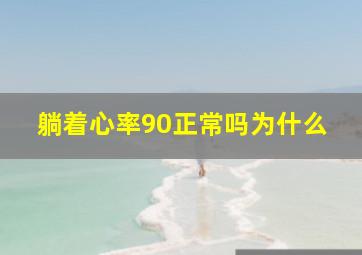 躺着心率90正常吗为什么